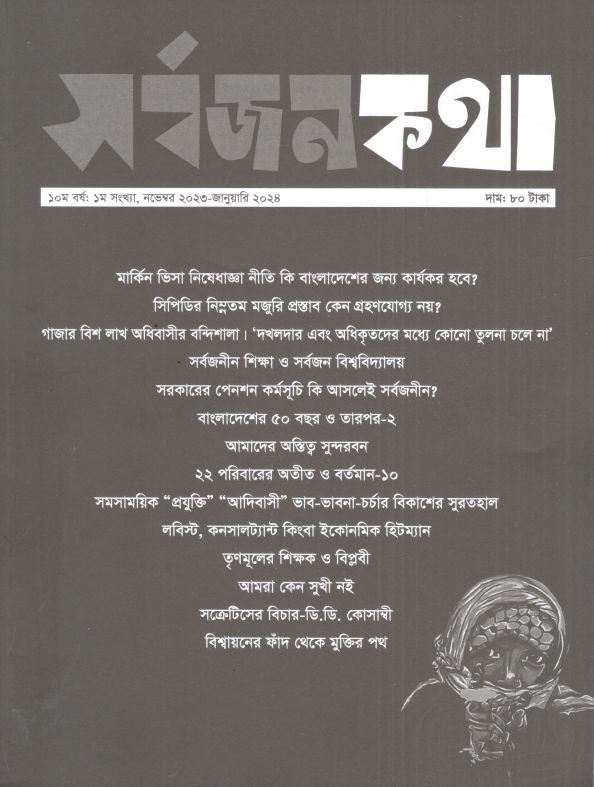 সর্বজনকথা

১০ম বর্ষ: ১ম সংখ্যা, নভেম্বর ২০২৩-জানুয়ারি ২০২৪

দাম: ৮০ টাকা

মার্কিন ভিসা নিষেধাজ্ঞা নীতি কি বাংলাদেশের জন্য কার্যকর হবে?

সিপিডির নিম্নতম মজুরি প্রস্তাব কেন গ্রহণযোগ্য নয়?

গাজার বিশ লাখ অধিবাসীর বন্দিশালা। 'দখলদার এবং অধিকৃতদের মধ্যে কোনো তুলনা চলে না'

সর্বজনীন শিক্ষা ও সর্বজন বিশ্ববিদ্যালয়

সরকারের পেনশন কর্মসূচি কি আসলেই সর্বজনীন?

বাংলাদেশের ৫০ বছর ও তারপর-২

আমাদের অস্তিত্ব সুন্দরবন

২২ পরিবারের অতীত ও বর্তমান-১০

সমসাময়িক "প্রযুক্তি" "আদিবাসী" ভাব-ভাবনা-চর্চার বিকাশের সুরতহাল

লবিস্ট, কনসালট্যান্ট কিংবা ইকোনমিক হিটম্যান

তৃণমূলের শিক্ষক ও বিপ্লবী

আমরা কেন সুখী নই

সক্রেটিসের বিচার-ডি.ডি. কোসাম্বী

বিশ্বায়নের ফাঁদ থেকে মুক্তির পথ